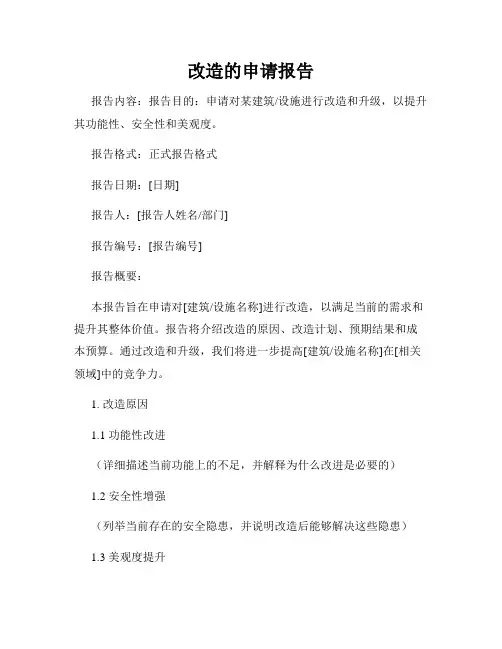 改造的申请报告

报告内容：报告目的：申请对某建筑/设施进行改造和升级，以提升其功能性、安全性和美观度。

报告格式：正式报告格式

报告日期：[日期]

报告人：[报告人姓名/部门]

报告编号：[报告编号]

报告概要：

本报告旨在申请对[建筑/设施名称]进行改造，以满足当前的需求和提升其整体价值。报告将介绍改造的原因、改造计划、预期结果和成本预算。通过改造和升级，我们将进一步提高[建筑/设施名称]在[相关领域]中的竞争力。

1. 改造原因

1.1 功能性改进

（详细描述当前功能上的不足，并解释为什么改进是必要的）

1.2 安全性增强

（列举当前存在的安全隐患，并说明改造后能够解决这些隐患）

1.3 美观度提升